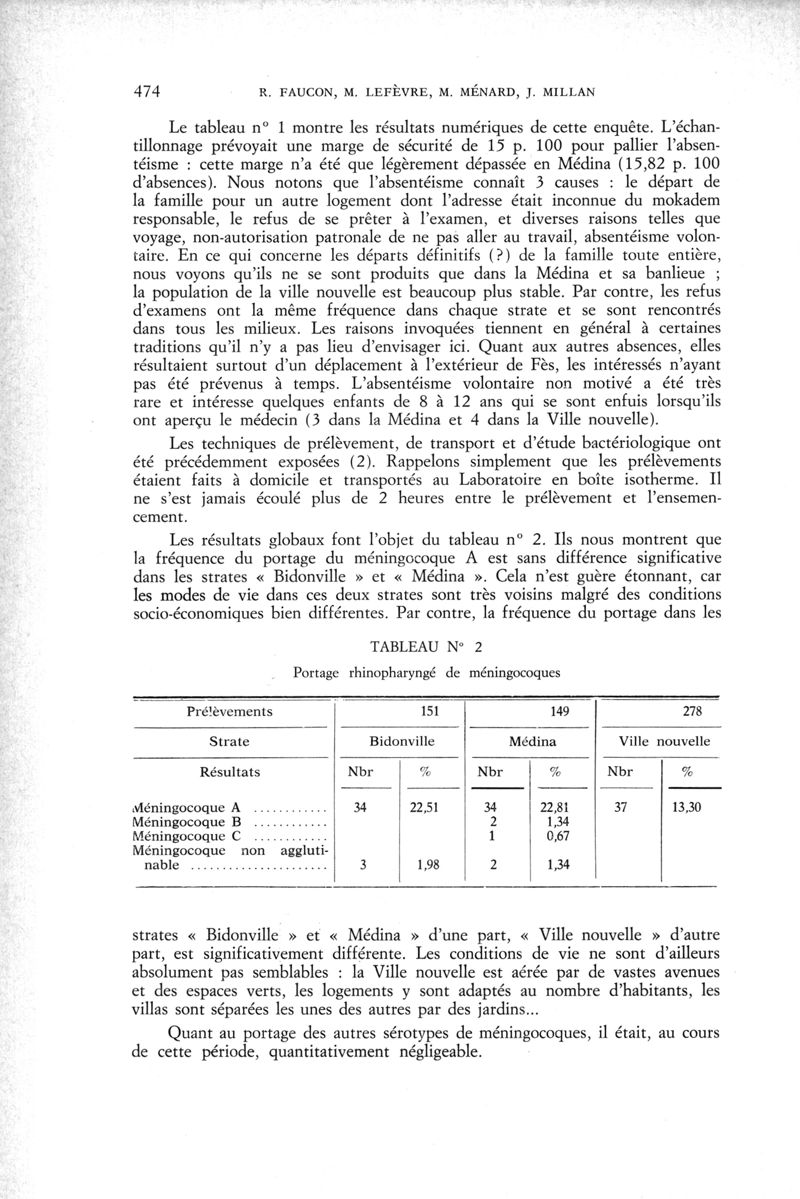 474 R. FAUCON, M. LEFÈVRE, M. MÉNARD, J. MILLAN

Le tableau n° 1 montre les résultats numériques de cette enquête. L'échantillonnage prévoyait une marge de sécurité de 15 p. 100 pour pallier l'absentéisme : cette marge n'a été que légèrement dépassée en Médina (15,82 p. 100 d'absences). Nous notons que l'absentéisme connaît 3 causes : le départ de la famille pour un autre logement dont l'adresse était inconnue du mokadem responsable, le refus de se prêter à l'examen, et diverses raisons telles que voyage, non-autorisation patronale de ne pas aller au travail, absentéisme volontaire. En ce qui concerne les départs définitifs (?) de la famille toute entière, nous voyons qu'ils ne se sont produits que dans la Médina et sa banlieue ; la population de la ville nouvelle est beaucoup plus stable. Par contre, les refus d'examens ont la même fréquence dans chaque strate et se sont rencontrés dans tous les milieux. Les raisons invoquées tiennent en général à certaines traditions qu'il n'y a pas lieu d'envisager ici. Quant aux autres absences, elles résultaient surtout d'un déplacement à l'extérieur de Fès, les intéressés n'ayant pas été prévenus à temps. L'absentéisme volontaire non motivé a été très rare et intéresse quelques enfants de 8 à 12 ans qui se sont enfuis lorsqu'ils ont aperçu le médecin (3 dans la Médina et 4 dans la Ville nouvelle).

Les techniques de prélèvement, de transport et d'étude bactériologique ont été précédemment exposées (2). Rappelons simplement que les prélèvements étaient faits à domicile et transportés au Laboratoire en boîte isotherme. Il ne s'est jamais écoulé plus de 2 heures entre le prélèvement et l'ensemencement.

Les résultats globaux font l'objet du tableau n° 2. Ils nous montrent que la fréquence du portage du méningocoque A est sans différence significative dans les strates « Bidonville » et « Médina ». Cela n'est guère étonnant, car les modes de vie dans ces deux strates sont très voisins malgré des conditions socio-économiques bien différentes. Par contre, la fréquence du portage dans les

TABLEAU N° 2

Portage rhinopharyngé de méningocoques

| Prélèvements | 151 | | 149 | | 278 | |
|---|---|---|---|---|---|---|
| Strate | Bidonville | | Médina | | Ville nouvelle | |
| Résultats | Nbr | % | Nbr | % | Nbr | % |
| Méningocoque A ............ | 34 | 22,51 | 34 | 22,81 | 37 | 13,30 |
| Méningocoque B ............ | | | 2 | 1,34 | | |
| Méningocoque C ............ | | | 1 | 0,67 | | |
| Méningocoque non agglutinable ...................... | 3 | 1,98 | 2 | 1,34 | | |

strates « Bidonville » et « Médina » d'une part, « Ville nouvelle » d'autre part, est significativement différente. Les conditions de vie ne sont d'ailleurs absolument pas semblables : la Ville nouvelle est aérée par de vastes avenues et des espaces verts, les logements y sont adaptés au nombre d'habitants, les villas sont séparées les unes des autres par des jardins...

Quant au portage des autres sérotypes de méningocoques, il était, au cours de cette période, quantitativement négligeable.